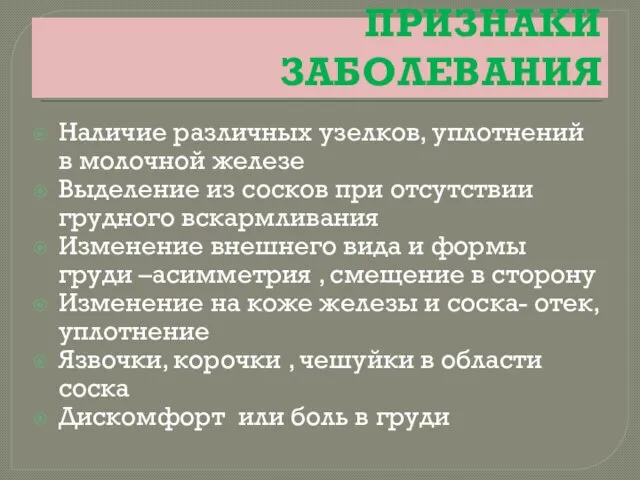 ПРИЗНАКИ ЗАБОЛЕВАНИЯ

Наличие различных узелков, уплотнений в молочной железе
Выделение из сосков при отсутствии грудного вскармливания
Изменение внешнего вида и формы груди –асимметрия , смещение в сторону
Изменение на коже железы и соска- отек, уплотнение
Язвочки, корочки , чешуйки в области соска
Дискомфорт или боль в груди